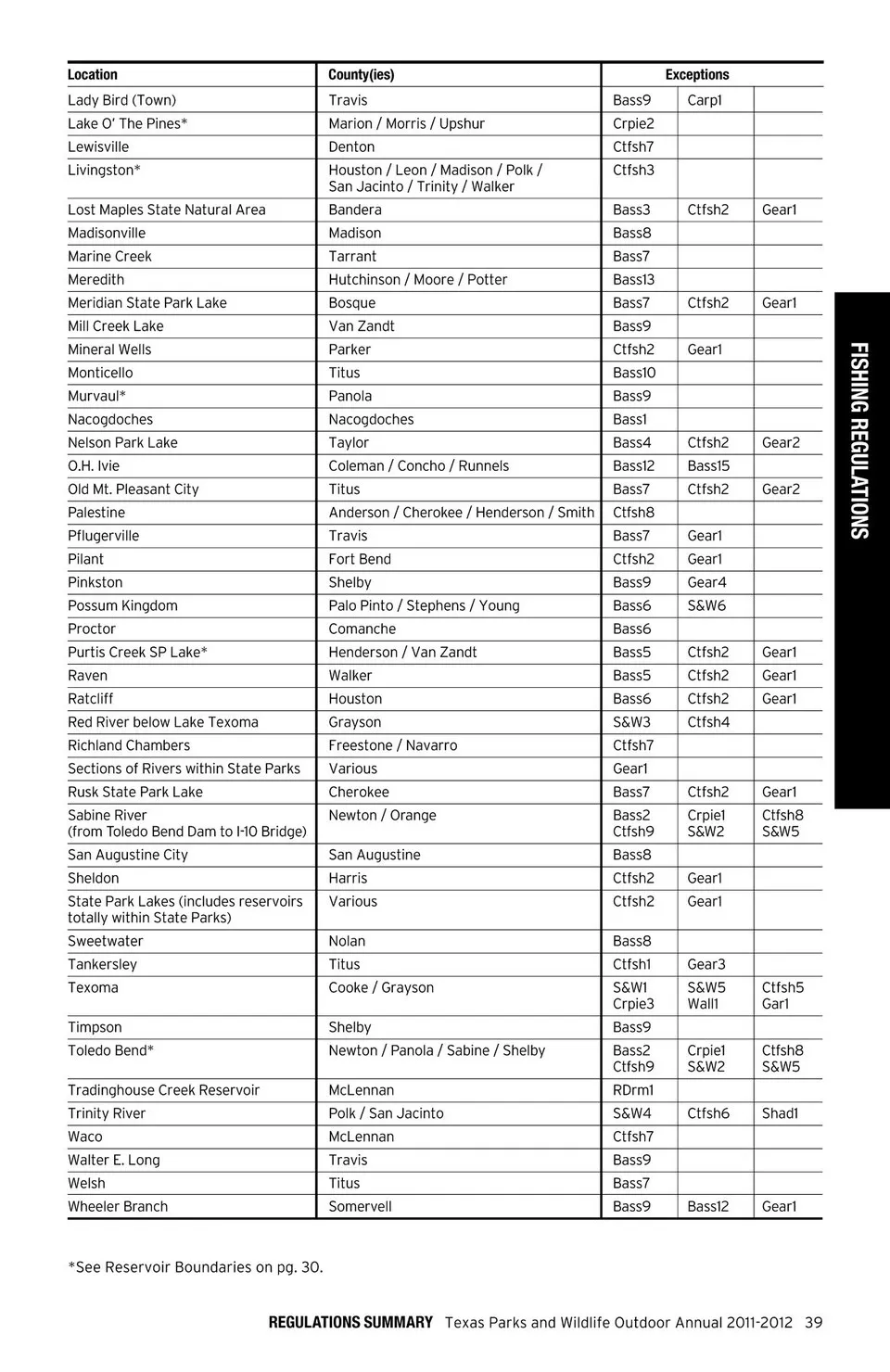 | Location | County(ies) | Exceptions | | |
|---|---|---|---|---|
| Lady Bird (Town) | Travis | Bass9 | Carp1 | |
| Lake O' The Pines* | Marion / Morris / Upshur | Crpie2 | | |
| Lewisville | Denton | Ctfsh7 | | |
| Livingston* | Houston / Leon / Madison / Polk / San Jacinto / Trinity / Walker | Ctfsh3 | | |
| Lost Maples State Natural Area | Bandera | Bass3 | Ctfsh2 | Gear1 |
| Madisonville | Madison | Bass8 | | |
| Marine Creek | Tarrant | Bass7 | | |
| Meredith | Hutchinson / Moore / Potter | Bass13 | | |
| Meridian State Park Lake | Bosque | Bass7 | Ctfsh2 | Gear1 |
| Mill Creek Lake | Van Zandt | Bass9 | | |
| Mineral Wells | Parker | Ctfsh2 | Gear1 | |
| Monticello | Titus | Bass10 | | |
| Murvaul* | Panola | Bass9 | | |
| Nacogdoches | Nacogdoches | Bass1 | | |
| Nelson Park Lake | Taylor | Bass4 | Ctfsh2 | Gear2 |
| O.H. Ivie | Coleman / Concho / Runnels | Bass12 | Bass15 | |
| Old Mt. Pleasant City | Titus | Bass7 | Ctfsh2 | Gear2 |
| Palestine | Anderson / Cherokee / Henderson / Smith | Ctfsh8 | | |
| Pflugerville | Travis | Bass7 | Gear1 | |
| Pilant | Fort Bend | Ctfsh2 | Gear1 | |
| Pinkston | Shelby | Bass9 | Gear4 | |
| Possum Kingdom | Palo Pinto / Stephens / Young | Bass6 | S&W6 | |
| Proctor | Comanche | Bass6 | | |
| Purtis Creek SP Lake* | Henderson / Van Zandt | Bass5 | Ctfsh2 | Gear1 |
| Raven | Walker | Bass5 | Ctfsh2 | Gear1 |
| Ratcliff | Houston | Bass6 | Ctfsh2 | Gear1 |
| Red River below Lake Texoma | Grayson | S&W3 | Ctfsh4 | |
| Richland Chambers | Freestone / Navarro | Ctfsh7 | | |
| Sections of Rivers within State Parks | Various | Gear1 | | |
| Rusk State Park Lake | Cherokee | Bass7 | Ctfsh2 | Gear1 |
| Sabine River (from Toledo Bend Dam to I-10 Bridge) | Newton / Orange | Bass2 Ctfsh9 | Crpie1 S&W2 | Ctfsh8 S&W5 |
| San Augustine City | San Augustine | Bass8 | | |
| Sheldon | Harris | Ctfsh2 | Gear1 | |
| State Park Lakes (includes reservoirs totally within State Parks) | Various | Ctfsh2 | Gear1 | |
| Sweetwater | Nolan | Bass8 | | |
| Tankersley | Titus | Ctfsh1 | Gear3 | |
| Texoma | Cooke / Grayson | S&W1 Crpie3 | S&W5 Wall1 | Ctfsh5 Gar1 |
| Timpson | Shelby | Bass9 | | |
| Toledo Bend* | Newton / Panola / Sabine / Shelby | Bass2 Ctfsh9 | Crpie1 S&W2 | Ctfsh8 S&W5 |
| Tradinghouse Creek Reservoir | McLennan | RDrm1 | | |
| Trinity River | Polk / San Jacinto | S&W4 | Ctfsh6 | Shad1 |
| Waco | McLennan | Ctfsh7 | | |
| Walter E. Long | Travis | Bass9 | | |
| Welsh | Titus | Bass7 | | |
| Wheeler Branch | Somervell | Bass9 | Bass12 | Gear1 |

*See Reservoir Boundaries on pg. 30.

FISHING REGULATIONS

REGULATIONS SUMMARY Texas Parks and Wildlife Outdoor Annual 2011-2012 39